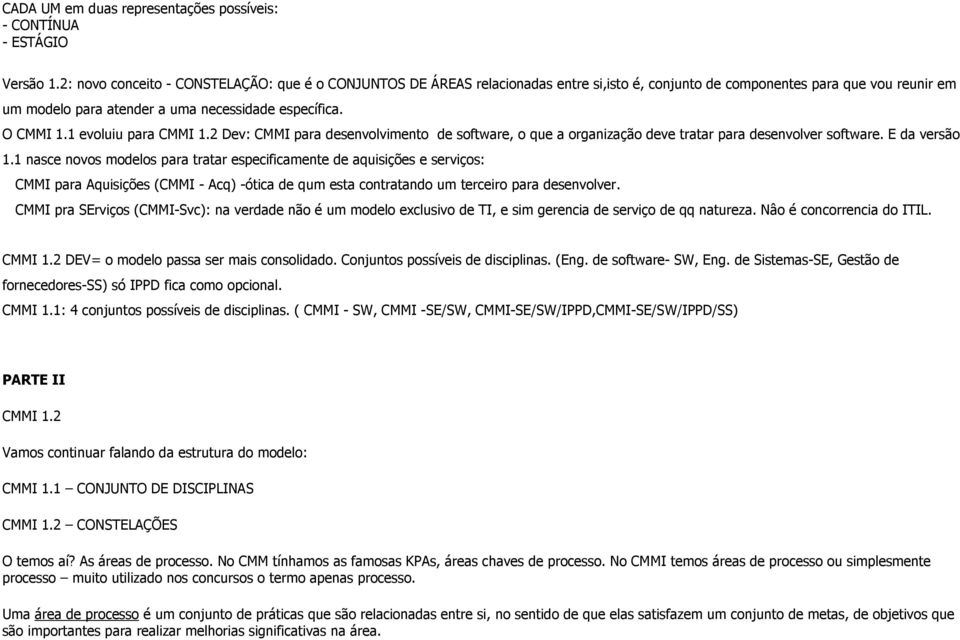 CADA UM em duas representações possíveis:
- CONTÍNUA
- ESTÁGIO

Versão 1.2: novo conceito - CONSTELAÇÃO: que é o CONJUNTOS DE ÁREAS relacionadas entre si,isto é, conjunto de componentes para que vou reunir em um modelo para atender a uma necessidade específica.

O CMMI 1.1 evoluiu para CMMI 1.2 Dev: CMMI para desenvolvimento de software, o que a organização deve tratar para desenvolver software. E da versão 1.1 nasce novos modelos para tratar especificamente de aquisições e serviços:

CMMI para Aquisições (CMMI - Acq) -ótica de qum esta contratando um terceiro para desenvolver.

CMMI pra SErviços (CMMI-Svc): na verdade não é um modelo exclusivo de TI, e sim gerencia de serviço de qq natureza. Não é concorrencia do ITIL.

CMMI 1.2 DEV= o modelo passa ser mais consolidado. Conjuntos possíveis de disciplinas. (Eng. de software- SW, Eng. de Sistemas-SE, Gestão de fornecedores-SS) só IPPD fica como opcional.

CMMI 1.1: 4 conjuntos possíveis de disciplinas. ( CMMI - SW, CMMI -SE/SW, CMMI-SE/SW/IPPD,CMMI-SE/SW/IPPD/SS)

PARTE II

CMMI 1.2

Vamos continuar falando da estrutura do modelo:

CMMI 1.1 – CONJUNTO DE DISCIPLINAS

CMMI 1.2 – CONSTELAÇÕES

O temos aí? As áreas de processo. No CMM tínhamos as famosas KPAs, áreas chaves de processo. No CMMI temos áreas de processo ou simplesmente processo – muito utilizado nos concursos o termo apenas processo.

Uma área de processo é um conjunto de práticas que são relacionadas entre si, no sentido de que elas satisfazem um conjunto de metas, de objetivos que são importantes para realizar melhorias significativas na área.